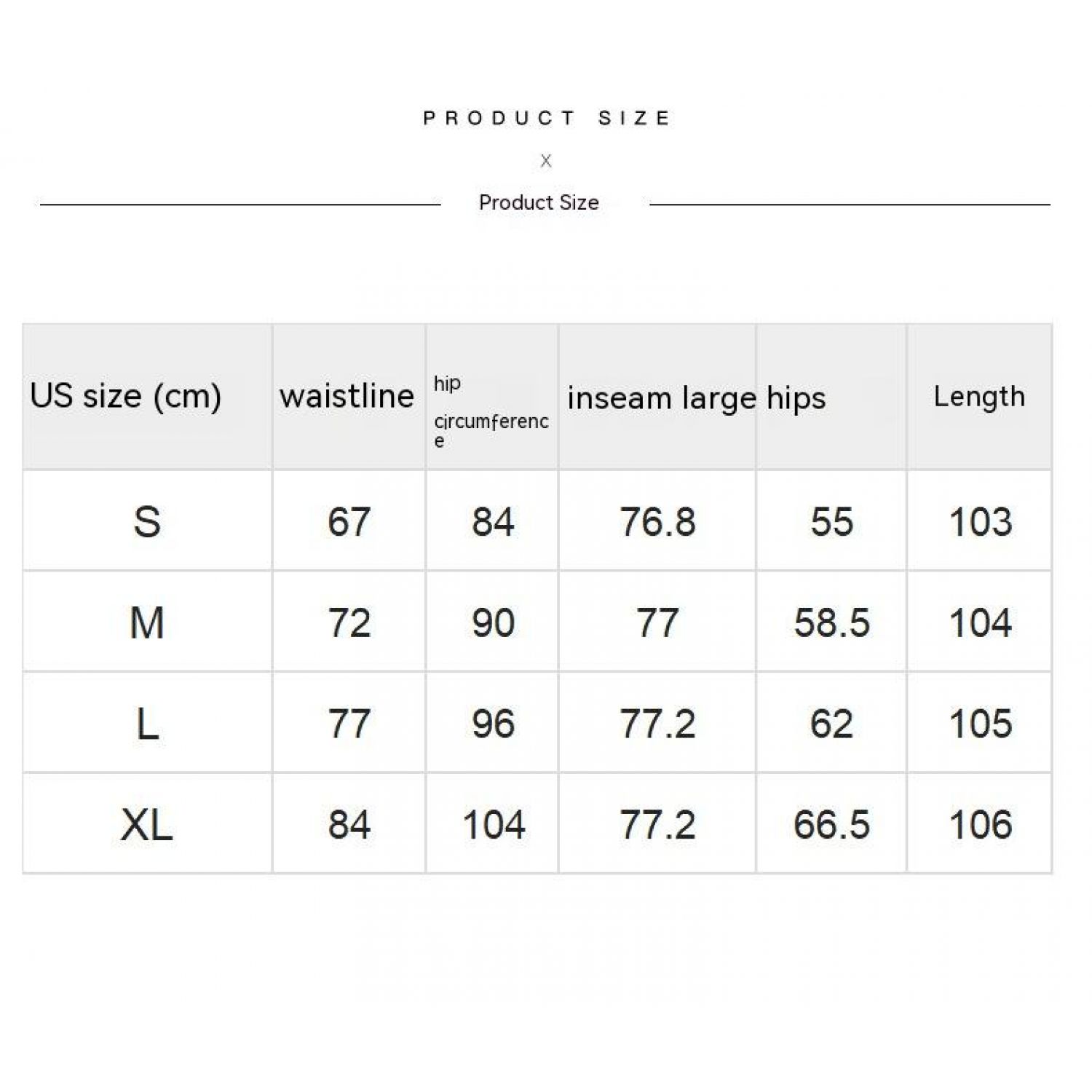 PRODUCT SIZE

X

Product Size

| US size (cm) | waistline | hip circumference | inseam | large hips | Length |
|---|---|---|---|---|---|
| S | 67 | 84 | 76.8 | 55 | 103 |
| M | 72 | 90 | 77 | 58.5 | 104 |
| L | 77 | 96 | 77.2 | 62 | 105 |
| XL | 84 | 104 | 77.2 | 66.5 | 106 |